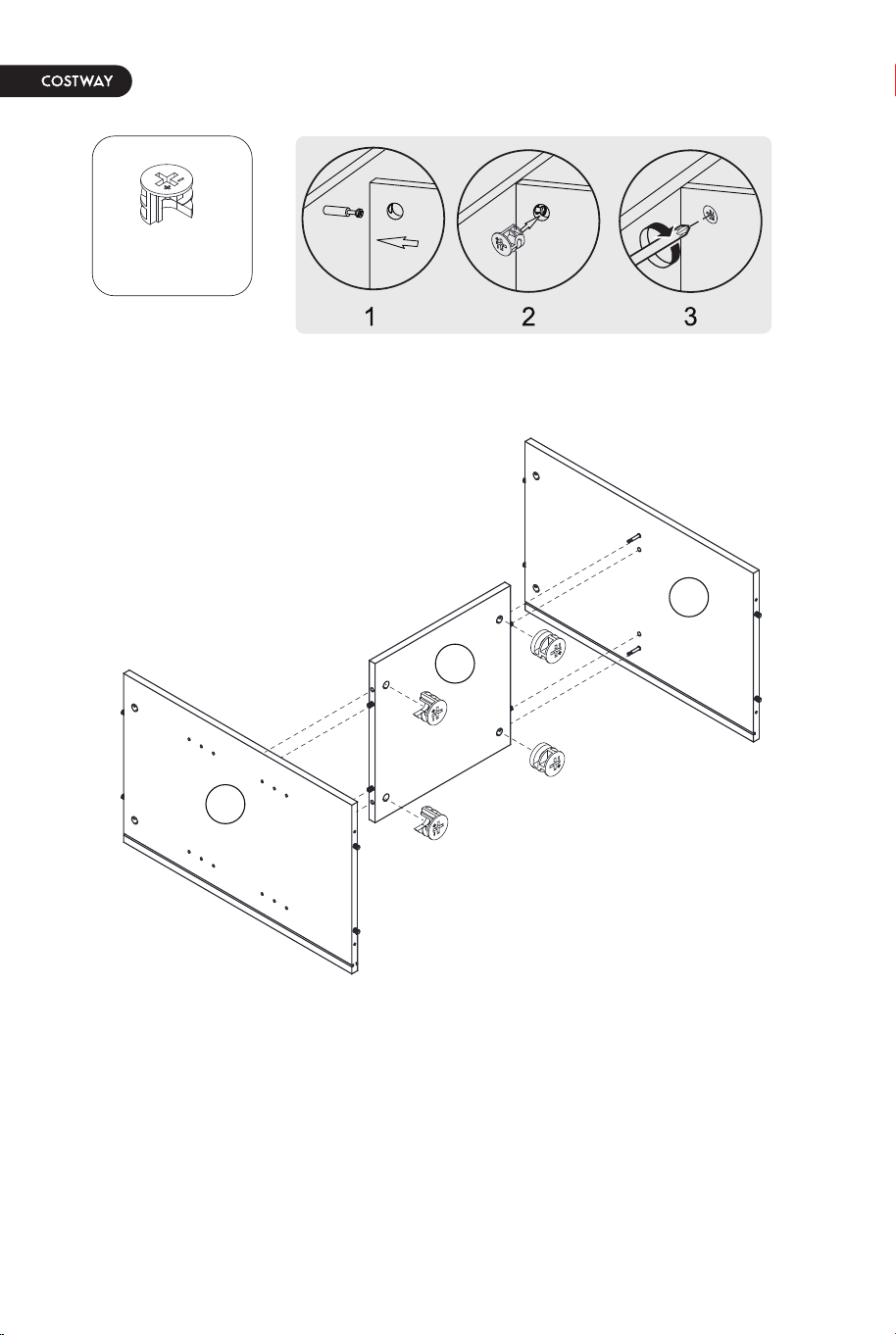 COSTWAY

1
2
3